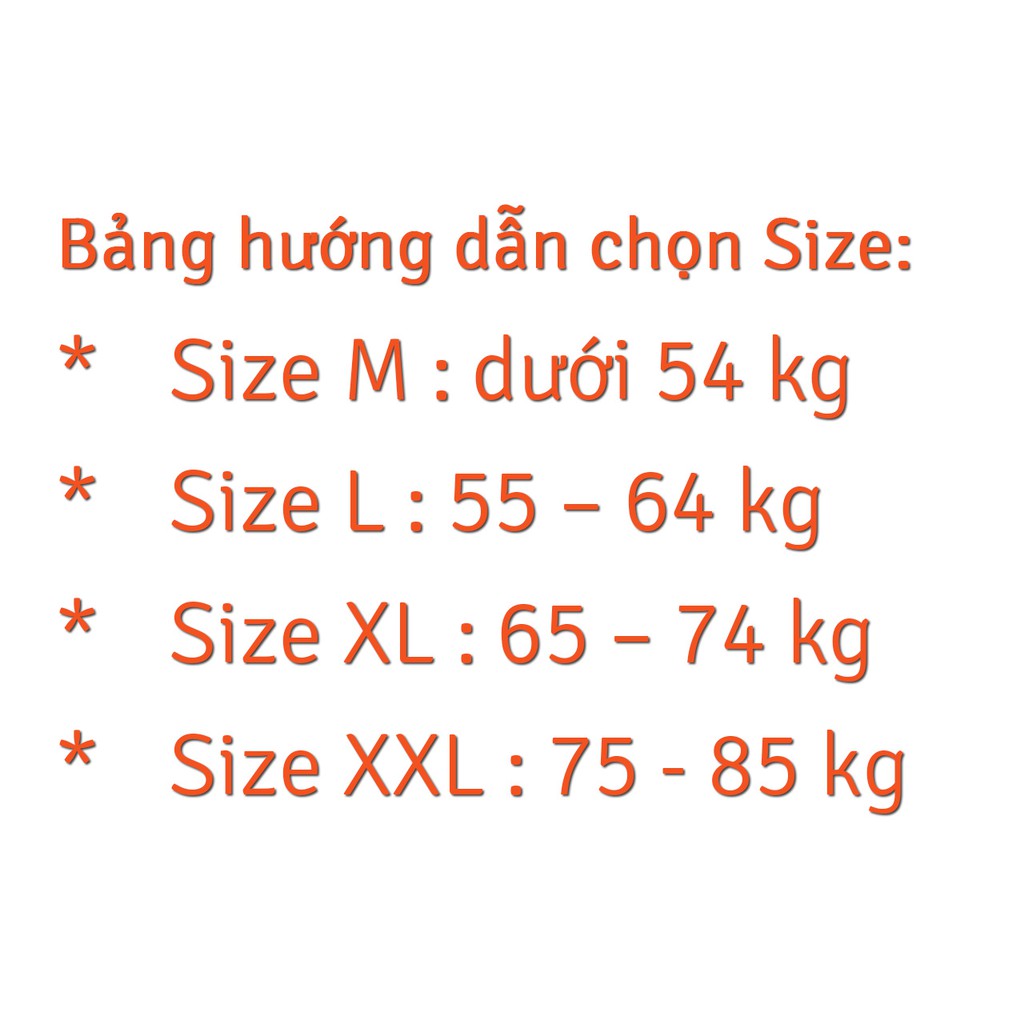 Bảng hướng dẫn chọn Size:

* Size M : dưới 54 kg

* Size L : 55 – 64 kg

* Size XL : 65 – 74 kg

* Size XXL : 75 - 85 kg